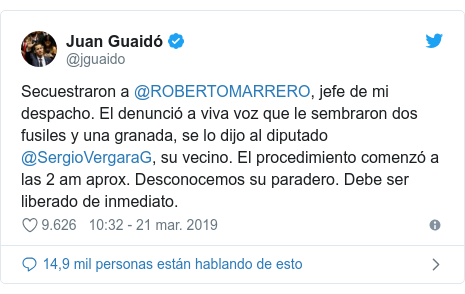 Juan Guaidó
@jguaido

Secuestraron a @ROBERTOMARRERO, jefe de mi despacho. El denunció a viva voz que le sembraron dos fusiles y una granada, se lo dijo al diputado @SergioVergaraG, su vecino. El procedimiento comenzó a las 2 am aprox. Desconocemos su paradero. Debe ser liberado de inmediato.

9.626 10:32 - 21 mar. 2019

14,9 mil personas están hablando de esto